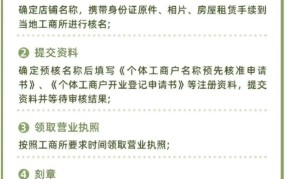 确定店铺名称，携带身份证原件、相片、房屋租赁手续到当地工商所进行核名;

❷ 提交资料

确定预核名称后填写《个体工商户名称预先核准申请书》、《个体工商户开业登记申请书》等注册资料，提交资料并等待审核结果;

❸ 领取营业执照

按照工商所要求时间领取营业执照;

❹ 刻章